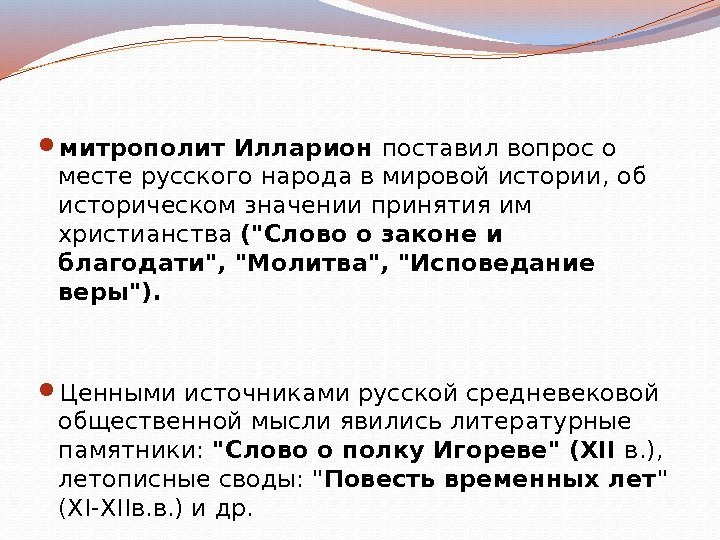 • митрополит Илларион поставил вопрос о месте русского народа в мировой истории, об историческом значении принятия им христианства ("Слово о законе и благодати", "Молитва", "Исповедание веры").

• Ценными источниками русской средневековой общественной мысли явились литературные памятники: "Слово о полку Игореве" (XII в.), летописные своды: "Повесть временных лет" (XI-XIIв.в.) и др.